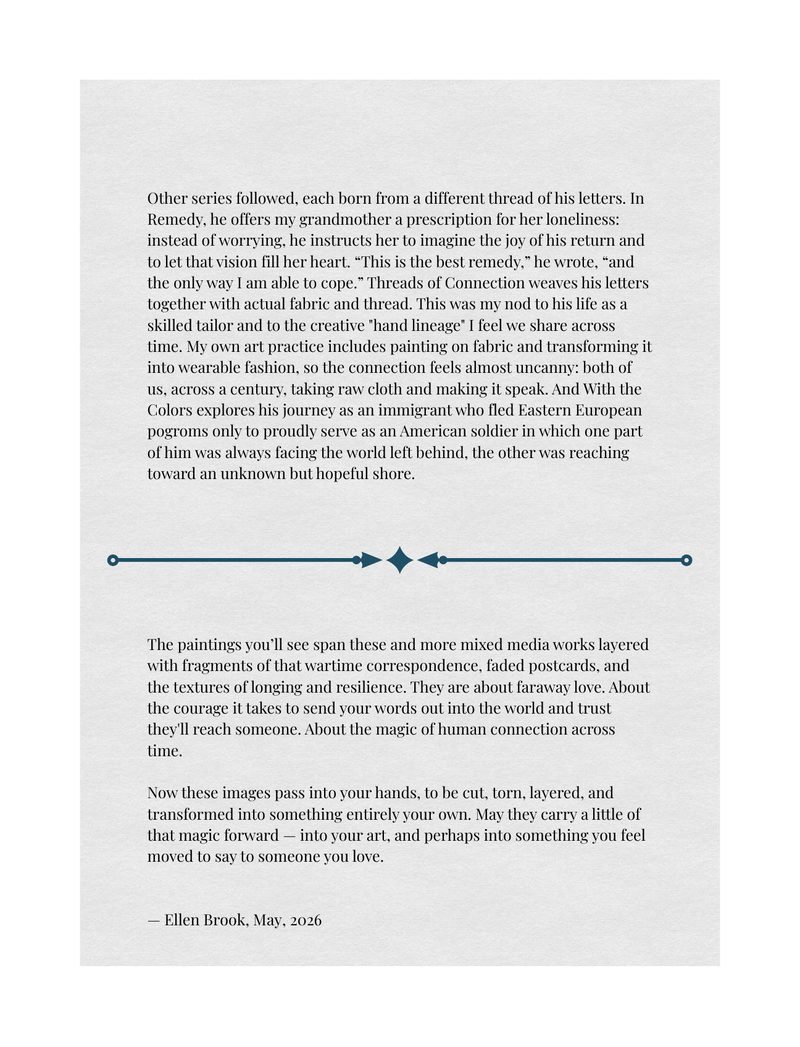 Other series followed, each born from a different thread of his letters. In Remedy, he offers my grandmother a prescription for her loneliness: instead of worrying, he instructs her to imagine the joy of his return and to let that vision fill her heart. "This is the best remedy," he wrote, "and the only way I am able to cope." Threads of Connection weaves his letters together with actual fabric and thread. This was my nod to his life as a skilled tailor and to the creative "hand lineage" I feel we share across time. My own art practice includes painting on fabric and transforming it into wearable fashion, so the connection feels almost uncanny: both of us, across a century, taking raw cloth and making it speak. And With the Colors explores his journey as an immigrant who fled Eastern European pogroms only to proudly serve as an American soldier in which one part of him was always facing the world left behind, the other was reaching toward an unknown but hopeful shore.

The paintings you'll see span these and more mixed media works layered with fragments of that wartime correspondence, faded postcards, and the textures of longing and resilience. They are about faraway love. About the courage it takes to send your words out into the world and trust they'll reach someone. About the magic of human connection across time.

Now these images pass into your hands, to be cut, torn, layered, and transformed into something entirely your own. May they carry a little of that magic forward — into your art, and perhaps into something you feel moved to say to someone you love.

— Ellen Brook, May, 2026